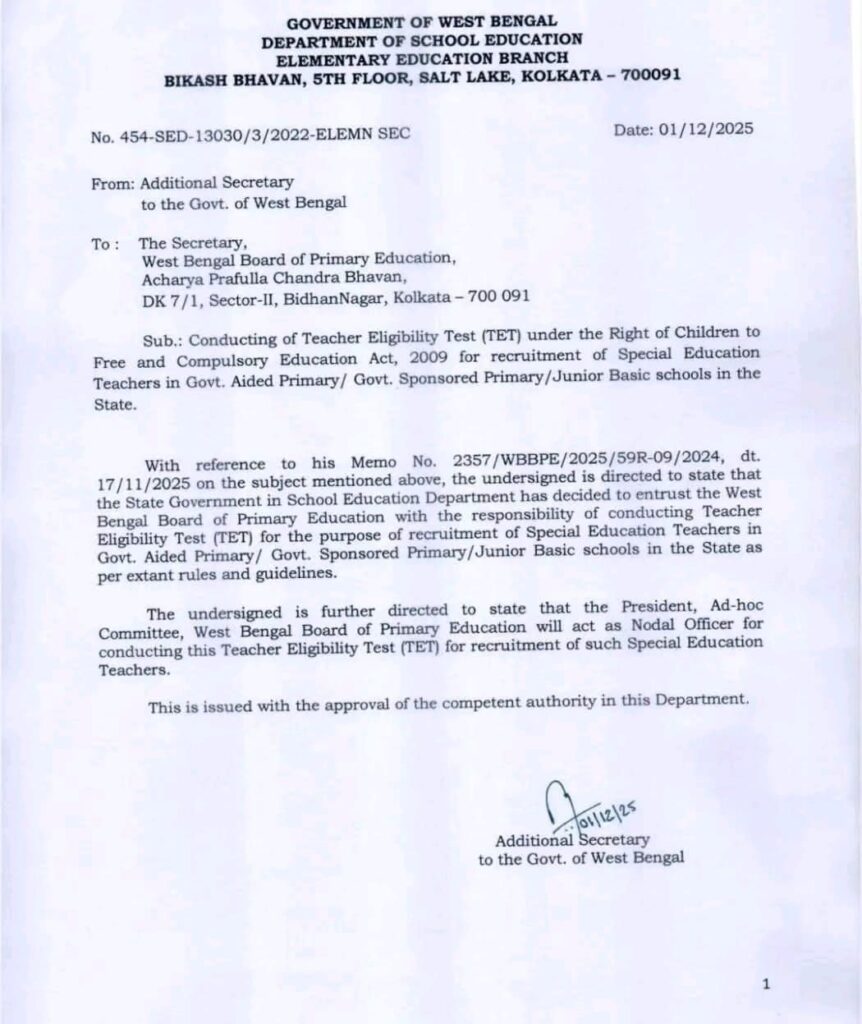 GOVERNMENT OF WEST BENGAL
DEPARTMENT OF SCHOOL EDUCATION
ELEMENTARY EDUCATION BRANCH
BIKASH BHAVAN, 5TH FLOOR, SALT LAKE, KOLKATA – 700091

No. 454-SED-13030/3/2022-ELEMN SEC

Date: 01/12/2025

From: Additional Secretary
to the Govt. of West Bengal

To : The Secretary,
West Bengal Board of Primary Education,
Acharya Prafulla Chandra Bhavan,
DK 7/1, Sector-II, BidhanNagar, Kolkata – 700 091

Sub.: Conducting of Teacher Eligibility Test (TET) under the Right of Children to Free and Compulsory Education Act, 2009 for recruitment of Special Education Teachers in Govt. Aided Primary/ Govt. Sponsored Primary/Junior Basic schools in the State.

With reference to his Memo No. 2357/WBBPE/2025/59R-09/2024, dt. 17/11/2025 on the subject mentioned above, the undersigned is directed to state that the State Government in School Education Department has decided to entrust the West Bengal Board of Primary Education with the responsibility of conducting Teacher Eligibility Test (TET) for the purpose of recruitment of Special Education Teachers in Govt. Aided Primary/ Govt. Sponsored Primary/Junior Basic schools in the State as per extant rules and guidelines.

The undersigned is further directed to state that the President, Ad-hoc Committee, West Bengal Board of Primary Education will act as Nodal Officer for conducting this Teacher Eligibility Test (TET) for recruitment of such Special Education Teachers.

This is issued with the approval of the competent authority in this Department.

01/12/25
Additional Secretary
to the Govt. of West Bengal

1